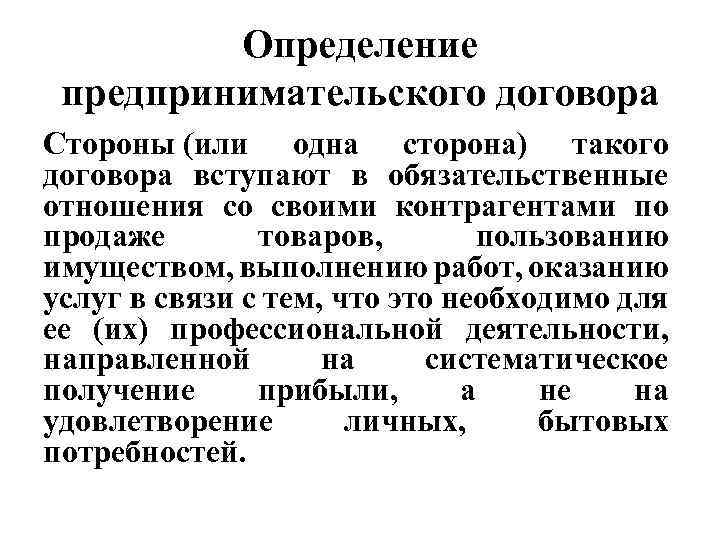 Определение предпринимательского договора

Стороны (или одна сторона) такого договора вступают в обязательственные отношения со своими контрагентами по продаже товаров, пользованию имуществом, выполнению работ, оказанию услуг в связи с тем, что это необходимо для ее (их) профессиональной деятельности, направленной на систематическое получение прибыли, а не на удовлетворение личных, бытовых потребностей.